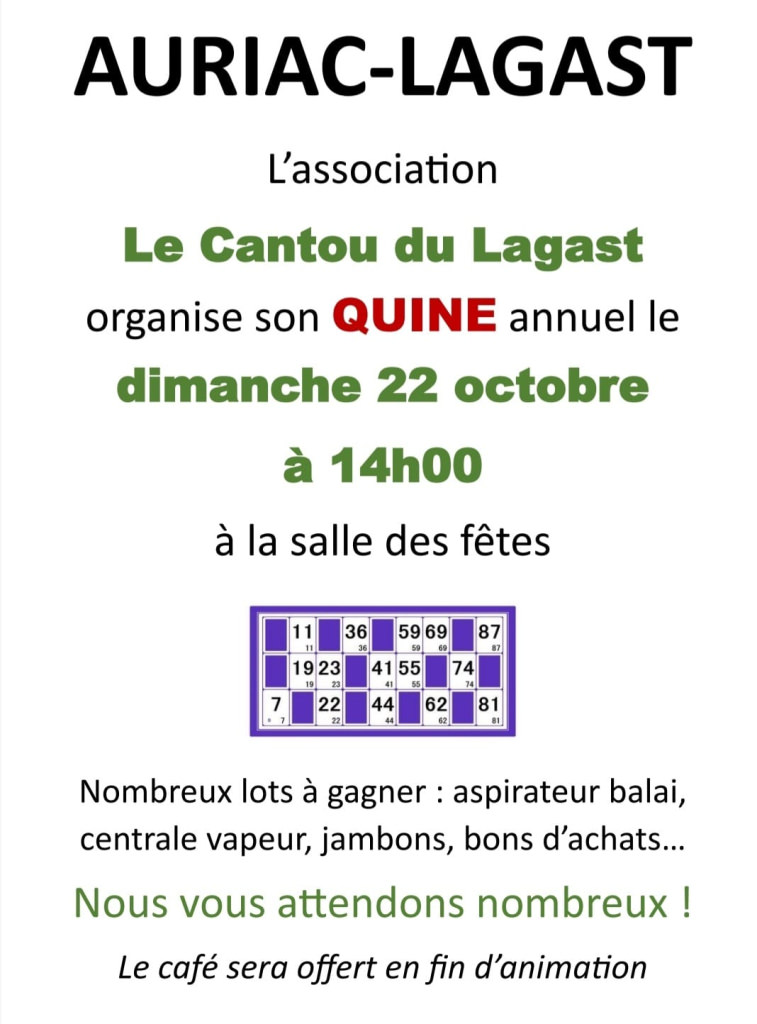 AURIAC-LAGAST

L'association

Le Cantou du Lagast

organise son QUINE annuel le

dimanche 22 octobre

à 14h00

à la salle des fêtes

| | 11 | | 36 | | 59 | 69 | | 87 |
|---|---|---|---|---|---|---|---|---|
| | 19 | 23 | | 41 | 55 | | 74 | |
| 7 | | 22 | | 44 | | 62 | | 81 |

Nombreux lots à gagner : aspirateur balai, centrale vapeur, jambons, bons d'achats…

Nous vous attendons nombreux !

Le café sera offert en fin d'animation